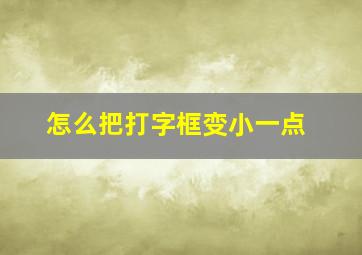 怎么把打字框变小一点